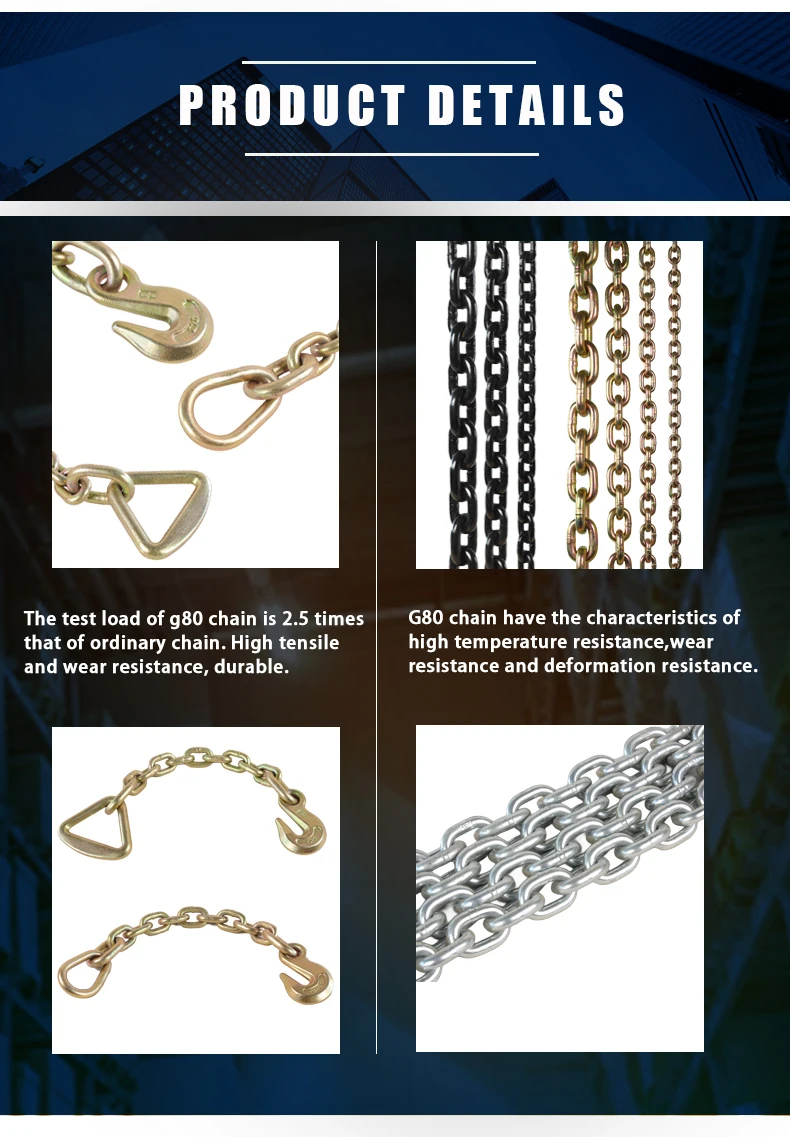 PRODUCT DETAILS

The test load of g80 chain is 2.5 times that of ordinary chain. High tensile and wear resistance, durable.

G80 chain have the characteristics of high temperature resistance,wear resistance and deformation resistance.